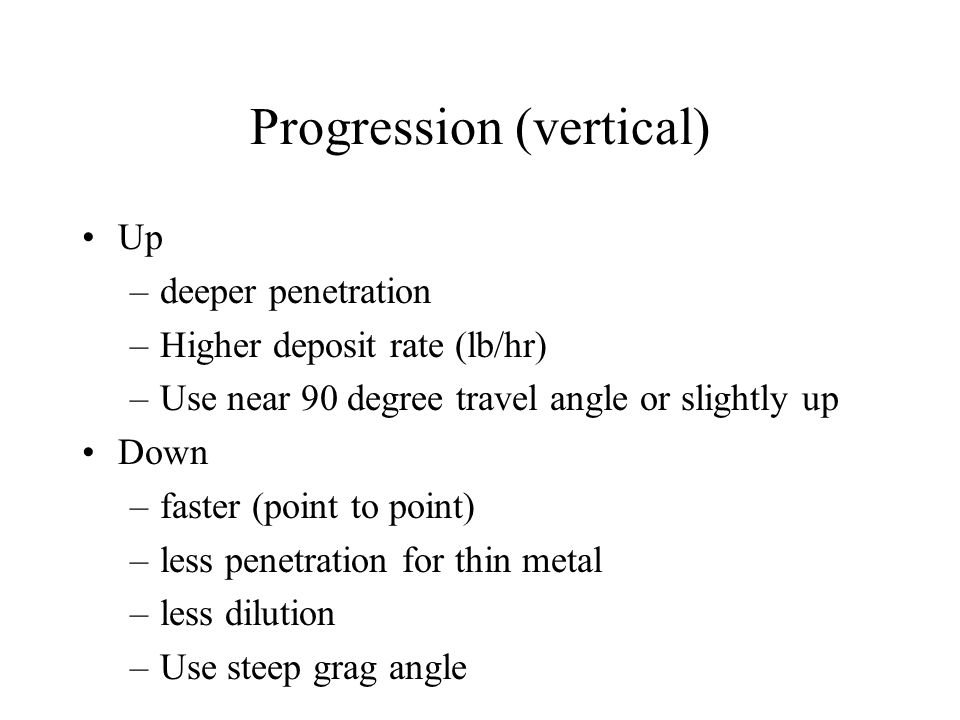 Progression (vertical)

• Up
– deeper penetration
– Higher deposit rate (lb/hr)
– Use near 90 degree travel angle or slightly up
• Down
– faster (point to point)
– less penetration for thin metal
– less dilution
– Use steep grag angle